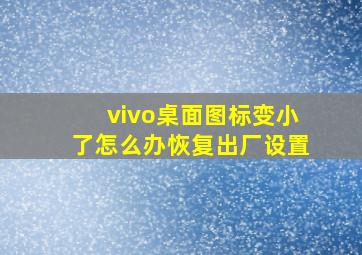 vivo桌面图标变小了怎么办恢复出厂设置